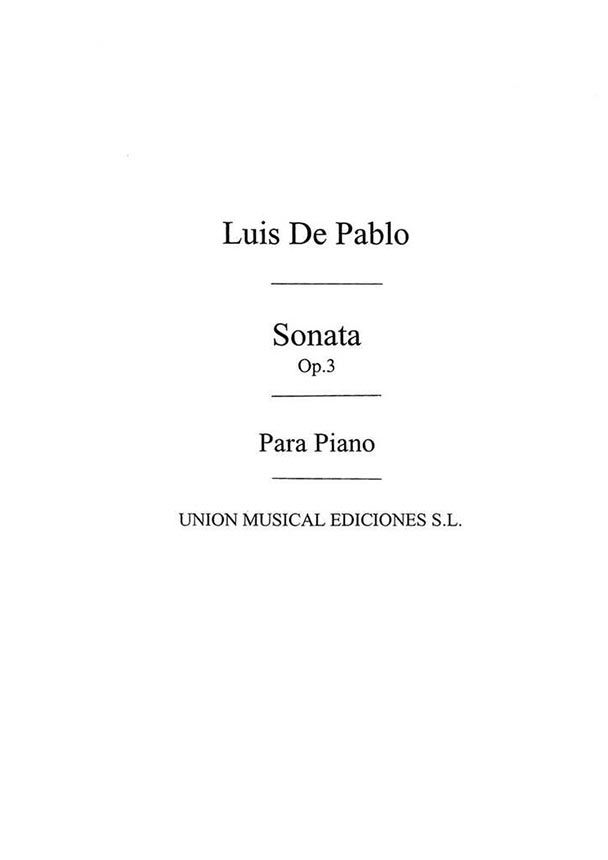 Luis De Pablo

Sonata
Op.3

Para Piano

UNION MUSICAL EDICIONES S.L.